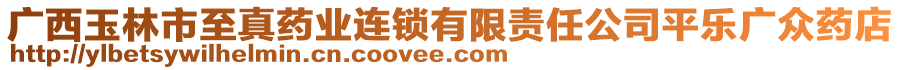 广西玉林市至真药业连锁有限责任公司平乐广众药店
http://ylbetsywilhelmin.cn.coovee.com